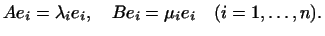 $Ae_i = \lambda_i e_i, \quad Be_i = \mu_i e_i \quad (i = 1, \ldots, n).$